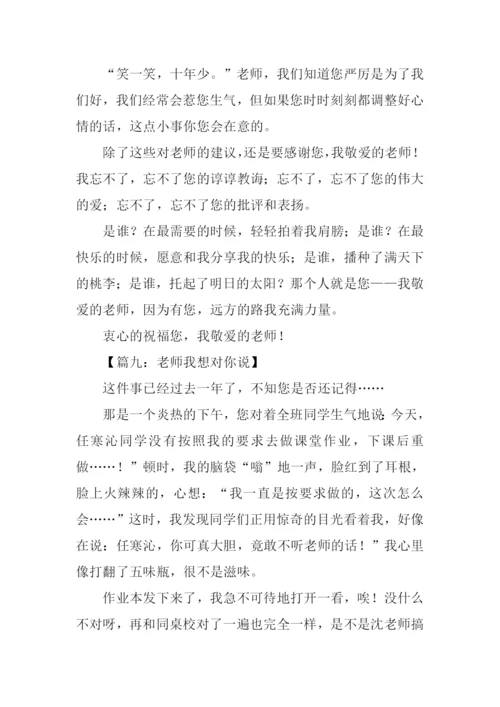 “笑一笑，十年少。”老师，我们知道您严厉是为了我们好，我们经常会惹您生气，但如果您时时刻刻都调整好心情的话，这点小事你您会在意的。

除了这些对老师的建议，还是要感谢您，我敬爱的老师！我忘不了，忘不了您的谆谆教诲；忘不了，忘不了您的伟大的爱；忘不了，忘不了您的批评和表扬。

是谁？在最需要的时候，轻轻拍着我肩膀；是谁？在最快乐的时候，愿意和我分享我的快乐；是谁，播种了满天下的桃李；是谁，托起了明日的太阳？那个人就是您——我敬爱的老师，因为有您，远方的路我充满力量。

衷心的祝福您，我敬爱的老师！

【篇九：老师我想对你说】

这件事已经过去一年了，不知您是否还记得……

那是一个炎热的下午，您对着全班同学生气地说 今天，任寒沁同学没有按照我的要求去做课堂作业，下课后重做……！”顿时，我的脑袋“嗡”地一声，脸红到了耳根，脸上火辣辣的，心想：“我一直是按要求做的，这次怎么会……”这时，我发现同学们正用惊奇的目光看着我，好像在说：任寒沁，你可真大胆，竟敢不听老师的话！”我心里像打翻了五味瓶，很不是滋味。

作业本发下来了，我急不可待地打开一看，唉！没什么不对呀，再和同桌校对了一遍也完全一样，是不是沈老师搞